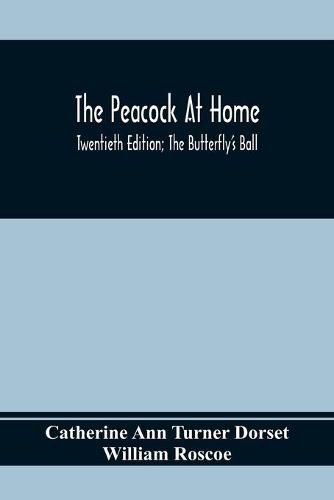 The Peacock At Home

Twentieth Edition; The Butterfly's Ball

Catherine Ann Turner Dorset
William Roscoe